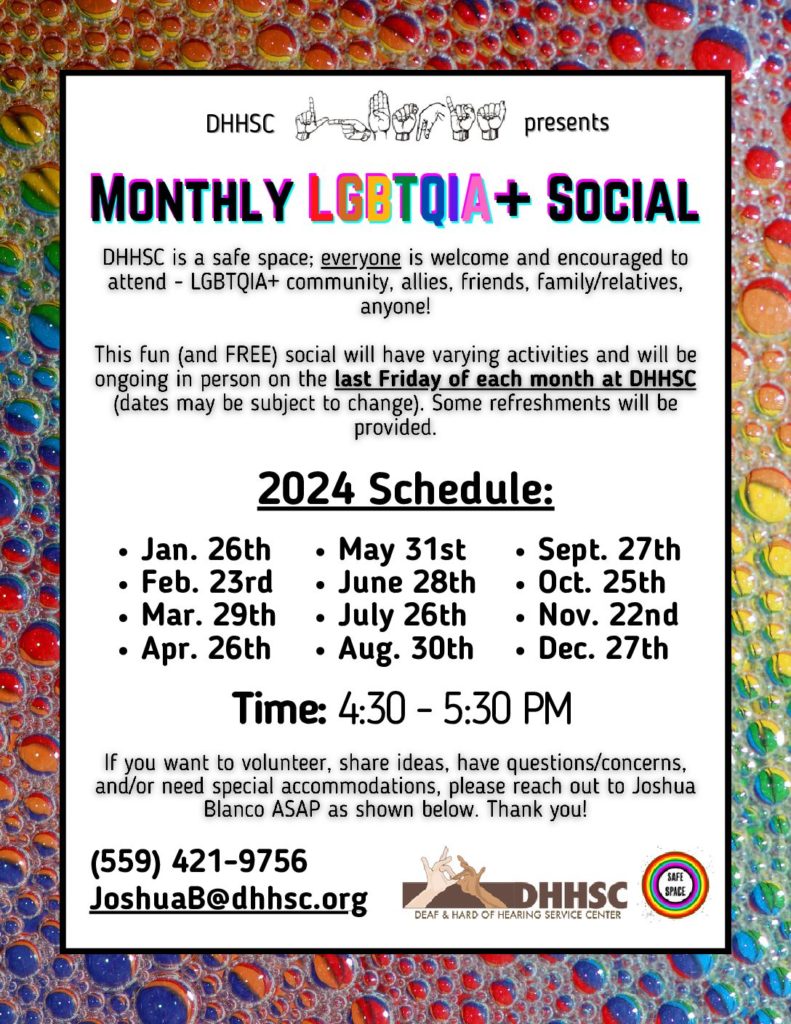 DHHSC presents

MONTHLY LGBTQIA+ SOCIAL

DHHSC is a safe space; everyone is welcome and encouraged to attend - LGBTQIA+ community, allies, friends, family/relatives, anyone!

This fun (and FREE) social will have varying activities and will be ongoing in person on the last Friday of each month at DHHSC (dates may be subject to change). Some refreshments will be provided.

2024 Schedule:

- Jan. 26th
- Feb. 23rd
- Mar. 29th
- Apr. 26th

- May 31st
- June 28th
- July 26th
- Aug. 30th

- Sept. 27th
- Oct. 25th
- Nov. 22nd
- Dec. 27th

Time: 4:30 - 5:30 PM

If you want to volunteer, share ideas, have questions/concerns, and/or need special accommodations, please reach out to Joshua Blanco ASAP as shown below. Thank you!

(559) 421-9756
JoshuaB@dhhsc.org

DHHSC
DEAF & HARD OF HEARING SERVICE CENTER

SAFE SPACE